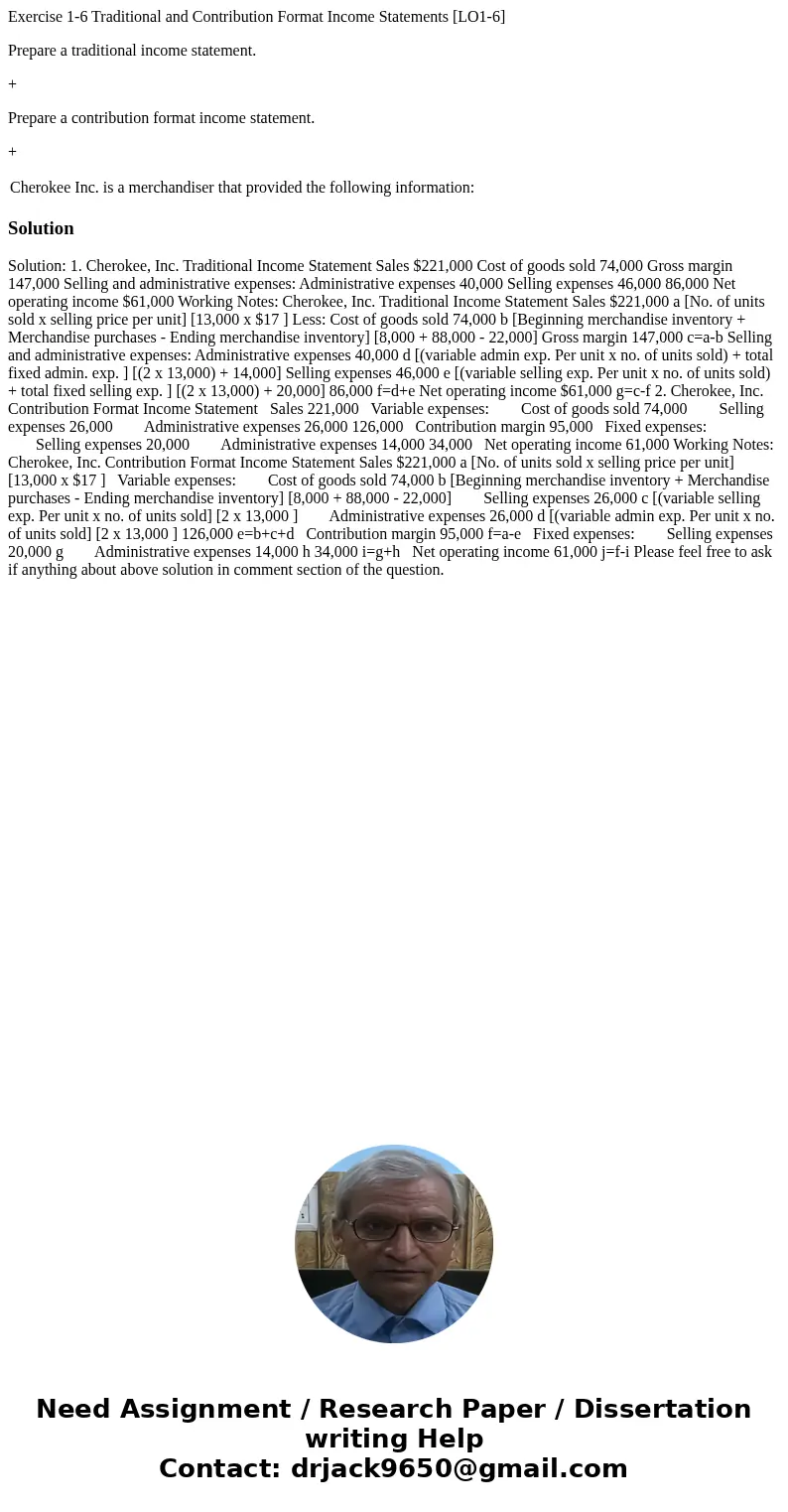 Exercise 1-6 Traditional and Contribution Format Income Statements [LO1-6]

Prepare a traditional income statement.

+

Prepare a contribution format income statement.

+

Cherokee Inc. is a merchandiser that provided the following information:

Solution

Solution: 1. Cherokee, Inc. Traditional Income Statement Sales $221,000 Cost of goods sold 74,000 Gross margin 147,000 Selling and administrative expenses: Administrative expenses 40,000 Selling expenses 46,000 86,000 Net operating income $61,000 Working Notes: Cherokee, Inc. Traditional Income Statement Sales $221,000 a [No. of units sold x selling price per unit] [13,000 x $17 ] Less: Cost of goods sold 74,000 b [Beginning merchandise inventory + Merchandise purchases - Ending merchandise inventory] [8,000 + 88,000 - 22,000] Gross margin 147,000 c=a-b Selling and administrative expenses: Administrative expenses 40,000 d [(variable admin exp. Per unit x no. of units sold) + total fixed admin. exp. ] [(2 x 13,000) + 14,000] Selling expenses 46,000 e [(variable selling exp. Per unit x no. of units sold) + total fixed selling exp. ] [(2 x 13,000) + 20,000] 86,000 f=d+e Net operating income $61,000 g=c-f 2. Cherokee, Inc. Contribution Format Income Statement Sales 221,000 Variable expenses: Cost of goods sold 74,000 Selling expenses 26,000 Administrative expenses 26,000 126,000 Contribution margin 95,000 Fixed expenses: Selling expenses 20,000 Administrative expenses 14,000 34,000 Net operating income 61,000 Working Notes: Cherokee, Inc. Contribution Format Income Statement Sales $221,000 a [No. of units sold x selling price per unit] [13,000 x $17 ] Variable expenses: Cost of goods sold 74,000 b [Beginning merchandise inventory + Merchandise purchases - Ending merchandise inventory] [8,000 + 88,000 - 22,000] Selling expenses 26,000 c [(variable selling exp. Per unit x no. of units sold] [2 x 13,000 ] Administrative expenses 26,000 d [(variable admin exp. Per unit x no. of units sold] [2 x 13,000 ] 126,000 e=b+c+d Contribution margin 95,000 f=a-e Fixed expenses: Selling expenses 20,000 g Administrative expenses 14,000 h 34,000 i=g+h Net operating income 61,000 j=f-i Please feel free to ask if anything about above solution in comment section of the question.

Need Assignment / Research Paper / Dissertation writing Help
Contact: drjack9650@gmail.com